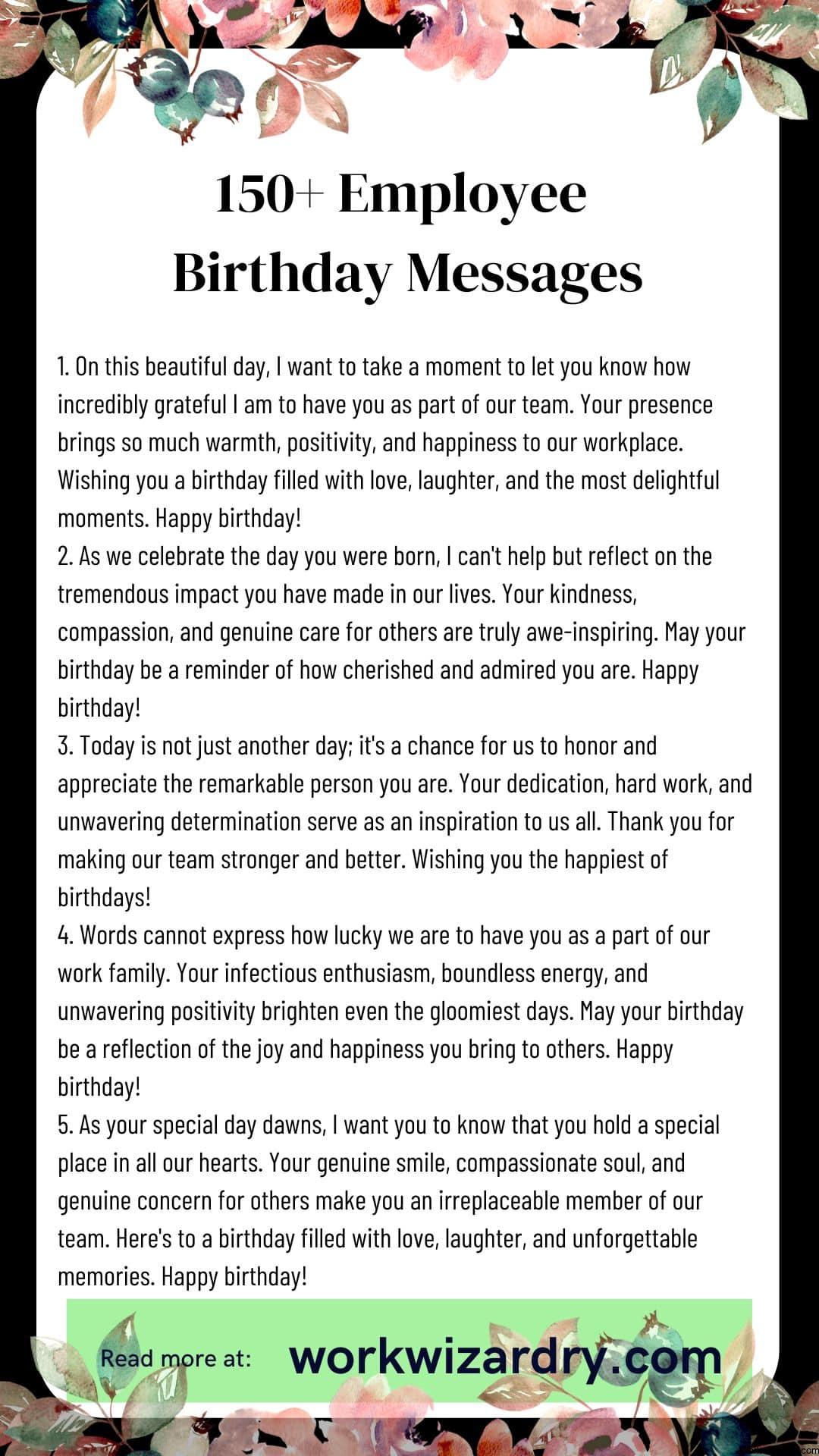 150+ Employee
Birthday Messages

1. On this beautiful day, I want to take a moment to let you know how incredibly grateful I am to have you as part of our team. Your presence brings so much warmth, positivity, and happiness to our workplace. Wishing you a birthday filled with love, laughter, and the most delightful moments. Happy birthday!
2. As we celebrate the day you were born, I can't help but reflect on the tremendous impact you have made in our lives. Your kindness, compassion, and genuine care for others are truly awe-inspiring. May your birthday be a reminder of how cherished and admired you are. Happy birthday!
3. Today is not just another day; it's a chance for us to honor and appreciate the remarkable person you are. Your dedication, hard work, and unwavering determination serve as an inspiration to us all. Thank you for making our team stronger and better. Wishing you the happiest of birthdays!
4. Words cannot express how lucky we are to have you as a part of our work family. Your infectious enthusiasm, boundless energy, and unwavering positivity brighten even the gloomiest days. May your birthday be a reflection of the joy and happiness you bring to others. Happy birthday!
5. As your special day dawns, I want you to know that you hold a special place in all our hearts. Your genuine smile, compassionate soul, and genuine concern for others make you an irreplaceable member of our team. Here's to a birthday filled with love, laughter, and unforgettable memories. Happy birthday!

Read more at: workwizardry.com